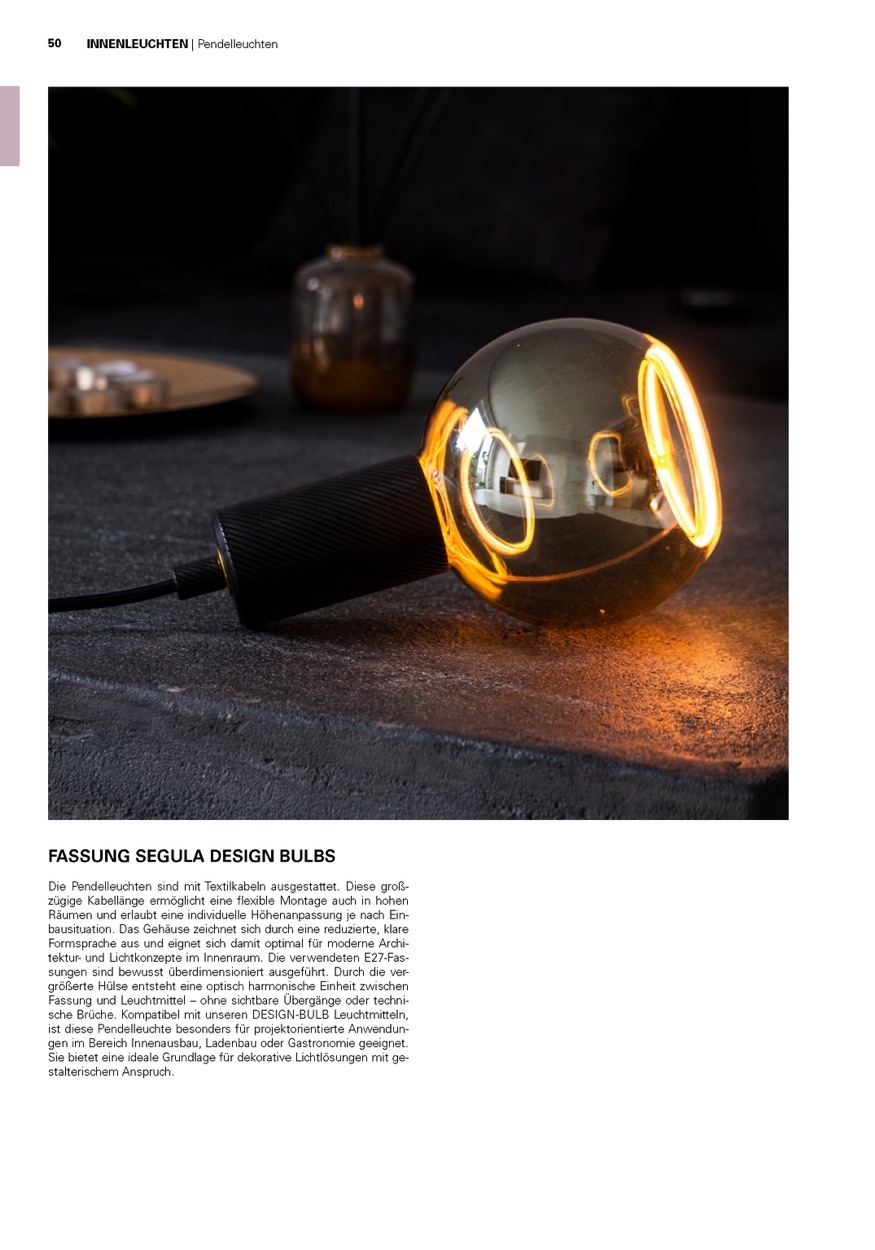 50 INNENLEUCHTEN | Pendelleuchten

FASSUNG SEGULA DESIGN BULBS

Die Pendelleuchten sind mit Textilkabeln ausgestattet. Diese großzügige Kabellänge ermöglicht eine flexible Montage auch in hohen Räumen und erlaubt eine individuelle Höhenanpassung je nach Einbausituation. Das Gehäuse zeichnet sich durch eine reduzierte, klare Formsprache aus und eignet sich damit optimal für moderne Architektur- und Lichtkonzepte im Innenraum. Die verwendeten E27-Fassungen sind bewusst überdimensioniert ausgeführt. Durch die vergrößerte Hülse entsteht eine optisch harmonische Einheit zwischen Fassung und Leuchtmittel – ohne sichtbare Übergänge oder technische Brüche. Kompatibel mit unseren DESIGN-BULB Leuchtmitteln, ist diese Pendelleuchte besonders für projektorientierte Anwendungen im Bereich Innenausbau, Ladenbau oder Gastronomie geeignet. Sie bietet eine ideale Grundlage für dekorative Lichtlösungen mit gestalterischem Anspruch.